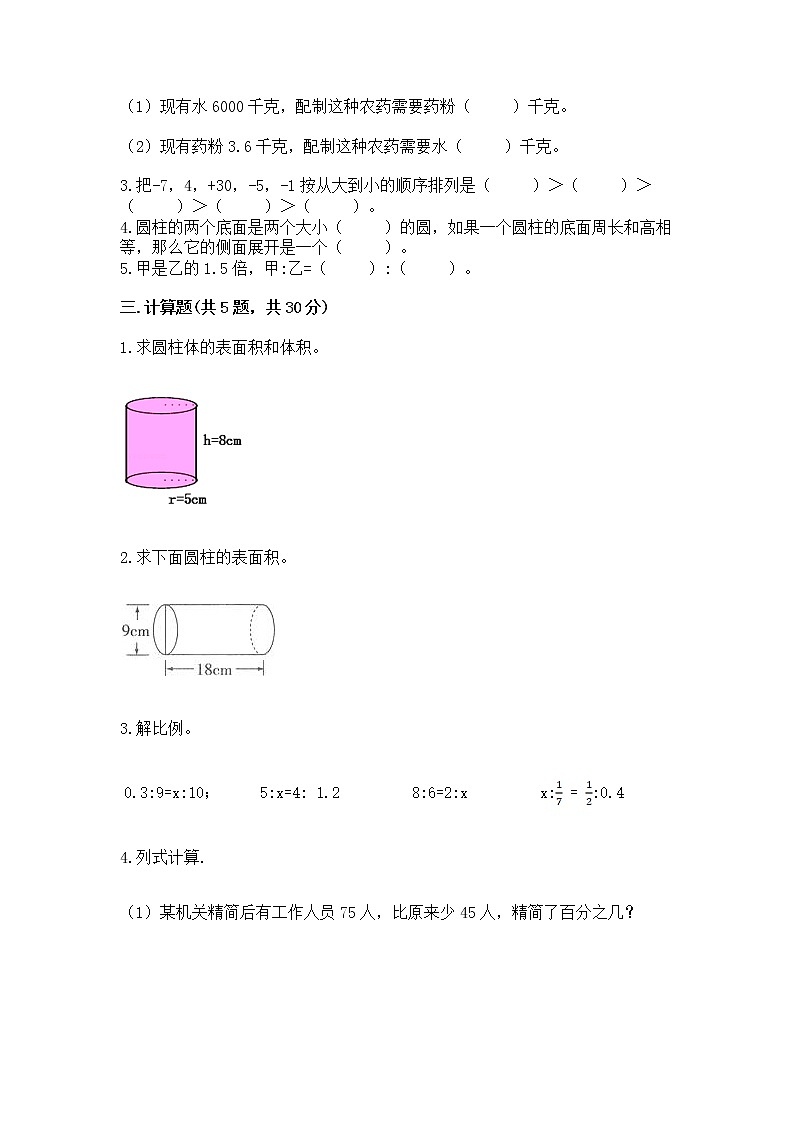 （1）现有水 6000 千克，配制这种农药需要药粉（　　）千克。

（2）现有药粉 3.6 千克，配制这种农药需要水（　　）千克。

3.把-7，4，+30，-5，-1 按从大到小的顺序排列是（　　）＞（　　）＞（　　）＞（　　）＞（　　）。
4.圆柱的两个底面是两个大小（　　）的圆，如果一个圆柱的底面周长和高相等，那么它的侧面展开是一个（　　）。
5.甲是乙的 1.5 倍，甲:乙=（　　）:（　　）。

三.计算题(共 5 题，共 30 分)

1.求圆柱体的表面积和体积。

h=8cm

r=5cm

2.求下面圆柱的表面积。

9cm

18cm

3.解比例。

0.3:9=x:10；　　5:x=4: 1.2　　8:6=2:x　　$x:\frac{1}{7}=\frac{1}{2}:0.4$

4.列式计算.

（1）某机关精简后有工作人员 75 人，比原来少 45 人，精简了百分之几？